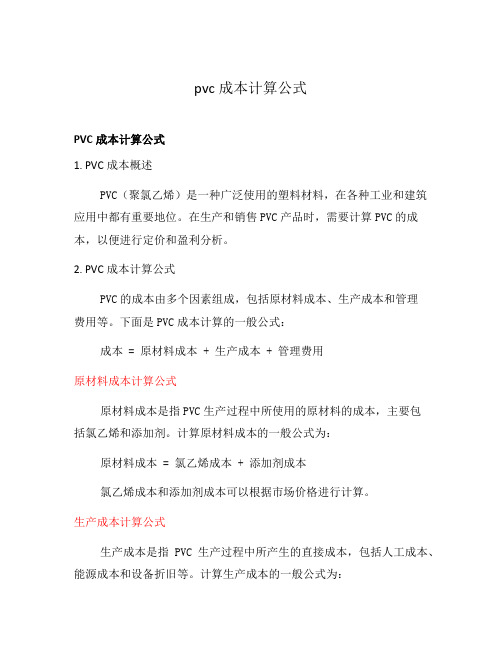 pvc 成本计算公式

PVC 成本计算公式

1. PVC 成本概述

PVC（聚氯乙烯）是一种广泛使用的塑料材料，在各种工业和建筑应用中都有重要地位。在生产和销售 PVC 产品时，需要计算 PVC 的成本，以便进行定价和盈利分析。

2. PVC 成本计算公式

PVC 的成本由多个因素组成，包括原材料成本、生产成本和管理费用等。下面是 PVC 成本计算的一般公式：

成本 = 原材料成本 + 生产成本 + 管理费用

原材料成本计算公式

原材料成本是指 PVC 生产过程中所使用的原材料的成本，主要包括氯乙烯和添加剂。计算原材料成本的一般公式为：

原材料成本 = 氯乙烯成本 + 添加剂成本

氯乙烯成本和添加剂成本可以根据市场价格进行计算。

生产成本计算公式

生产成本是指 PVC 生产过程中所产生的直接成本，包括人工成本、能源成本和设备折旧等。计算生产成本的一般公式为：